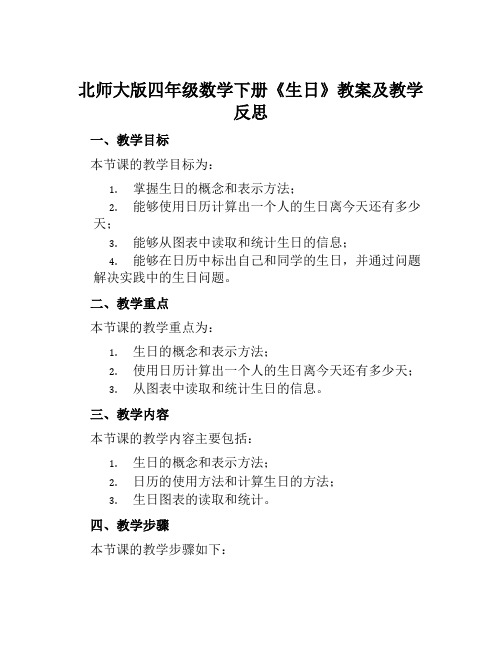 北师大版四年级数学下册《生日》教案及教学反思

一、教学目标

本节课的教学目标为：

1. 掌握生日的概念和表示方法；
2. 能够使用日历计算出一个人的生日离今天还有多少天；
3. 能够从图表中读取和统计生日的信息；
4. 能够在日历中标出自己和同学的生日，并通过问题解决实践中的生日问题。

二、教学重点

本节课的教学重点为：

1. 生日的概念和表示方法；
2. 使用日历计算出一个人的生日离今天还有多少天；
3. 从图表中读取和统计生日的信息。

三、教学内容

本节课的教学内容主要包括：

1. 生日的概念和表示方法；
2. 日历的使用方法和计算生日的方法；
3. 生日图表的读取和统计。

四、教学步骤

本节课的教学步骤如下：